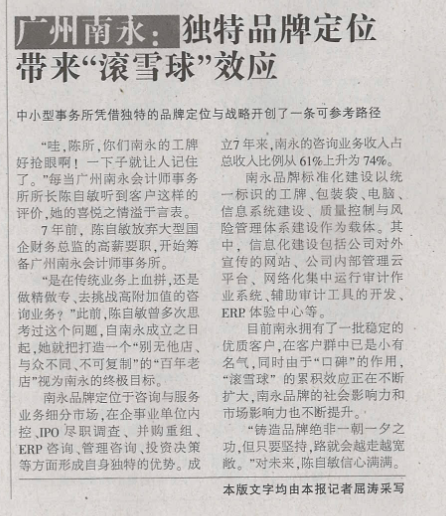 广州南永：独特品牌定位带来“滚雪球”效应

中小型事务所凭借独特的品牌定位与战略开创了一条可参考路径

“哇，陈所，你们南永的工牌好抢眼啊！一下子就让人记住了。”每当广州南永会计师事务所所长陈自敏听到客户这样的评价，她的喜悦之情溢于言表。

7年前，陈自敏放弃大型国企财务总监的高薪要职，开始筹备广州南永会计师事务所。

“是在传统业务上血拼，还是做精做专、去挑战高附加值的咨询业务？”此前，陈自敏曾多次思考过这个问题，自南永成立之日起，她就把打造一个“别无他店、与众不同、不可复制”的“百年老店”视为南永的终极目标。

南永品牌定位于咨询与服务业务细分市场，在企事业单位内控、IPO尽职调查、并购重组、ERP咨询、管理咨询、投资决策等方面形成自身独特的优势。成立7年来，南永的咨询业务收入占总收入比例从61%上升为74%。

南永品牌标准化建设以统一标识的工牌、包装袋、电脑、信息系统建设、质量控制与风险管理体系建设作为载体。其中，信息化建设包括公司对外宣传的网站、公司内部管理云平台、网络化集中运行审计作业系统、辅助审计工具的开发、ERP体验中心等。

目前南永拥有了一批稳定的优质客户，在客户群中已是小有名气，同时由于“口碑”的作用，“滚雪球”的累积效应正在不断扩大，南永品牌的社会影响力和市场影响力也不断提升。

“铸造品牌绝非一朝一夕之功，但只要坚持，路就会越走越宽敞。”对未来，陈自敏信心满满。

本版文字均由本报记者屈涛采写